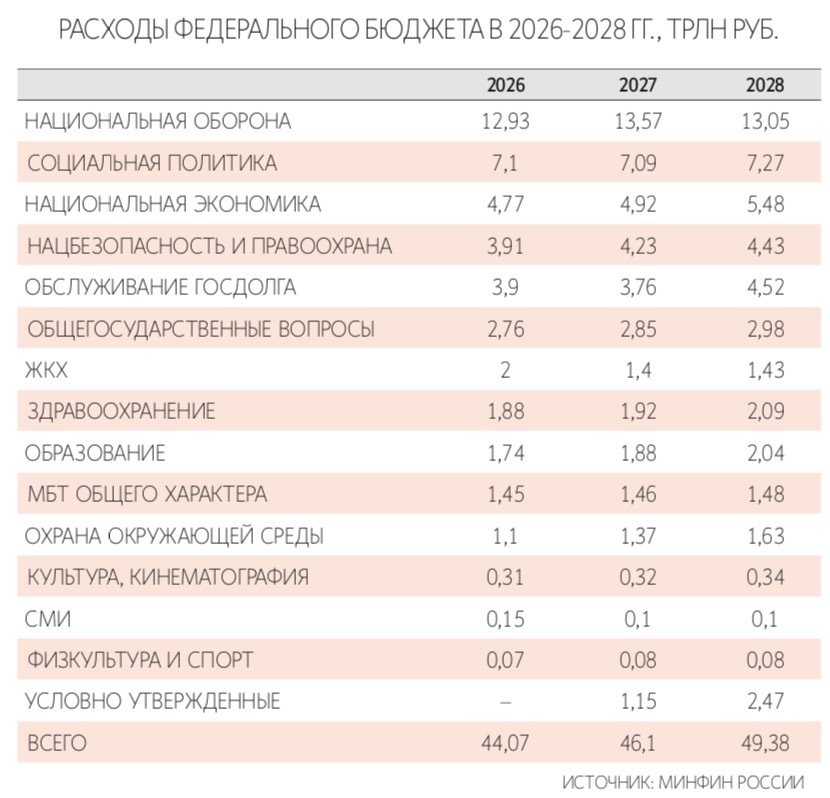 РАСХОДЫ ФЕДЕРАЛЬНОГО БЮДЖЕТА В 2026-2028 ГГ., ТРЛН РУБ.

| | 2026 | 2027 | 2028 |
|---|---|---|---|
| НАЦИОНАЛЬНАЯ ОБОРОНА | 12,93 | 13,57 | 13,05 |
| СОЦИАЛЬНАЯ ПОЛИТИКА | 7,1 | 7,09 | 7,27 |
| НАЦИОНАЛЬНАЯ ЭКОНОМИКА | 4,77 | 4,92 | 5,48 |
| НАЦБЕЗОПАСНОСТЬ И ПРАВООХРАНА | 3,91 | 4,23 | 4,43 |
| ОБСЛУЖИВАНИЕ ГОСДОЛГА | 3,9 | 3,76 | 4,52 |
| ОБЩЕГОСУДАРСТВЕННЫЕ ВОПРОСЫ | 2,76 | 2,85 | 2,98 |
| ЖКХ | 2 | 1,4 | 1,43 |
| ЗДРАВООХРАНЕНИЕ | 1,88 | 1,92 | 2,09 |
| ОБРАЗОВАНИЕ | 1,74 | 1,88 | 2,04 |
| МБТ ОБЩЕГО ХАРАКТЕРА | 1,45 | 1,46 | 1,48 |
| ОХРАНА ОКРУЖАЮЩЕЙ СРЕДЫ | 1,1 | 1,37 | 1,63 |
| КУЛЬТУРА, КИНЕМАТОГРАФИЯ | 0,31 | 0,32 | 0,34 |
| СМИ | 0,15 | 0,1 | 0,1 |
| ФИЗКУЛЬТУРА И СПОРТ | 0,07 | 0,08 | 0,08 |
| УСЛОВНО УТВЕРЖДЕННЫЕ | – | 1,15 | 2,47 |
| ВСЕГО | 44,07 | 46,1 | 49,38 |

ИСТОЧНИК: МИНФИН РОССИИ